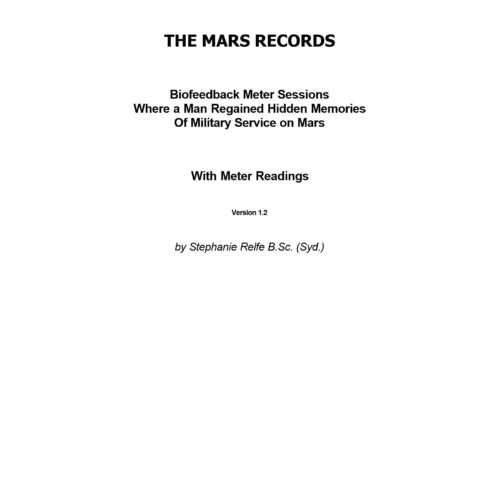 THE MARS RECORDS

Biofeedback Meter Sessions
Where a Man Regained Hidden Memories
Of Military Service on Mars

With Meter Readings

Version 1.2

by Stephanie Relfe B.Sc. (Syd.)